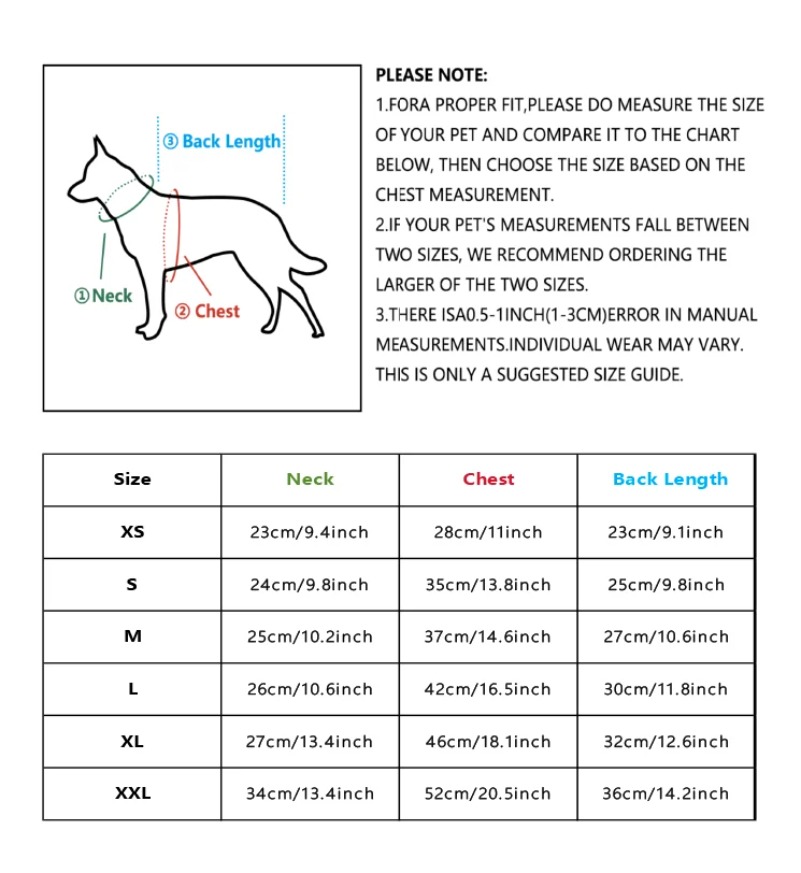 ③ Back Length

①Neck

② Chest

PLEASE NOTE:

1.FORA PROPER FIT,PLEASE DO MEASURE THE SIZE OF YOUR PET AND COMPARE IT TO THE CHART BELOW, THEN CHOOSE THE SIZE BASED ON THE CHEST MEASUREMENT.

2.IF YOUR PET'S MEASUREMENTS FALL BETWEEN TWO SIZES, WE RECOMMEND ORDERING THE LARGER OF THE TWO SIZES.

3.THERE ISA0.5-1INCH(1-3CM)ERROR IN MANUAL MEASUREMENTS.INDIVIDUAL WEAR MAY VARY. THIS IS ONLY A SUGGESTED SIZE GUIDE.

| Size | Neck | Chest | Back Length |
|---|---|---|---|
| XS | 23cm/9.4inch | 28cm/11inch | 23cm/9.1inch |
| S | 24cm/9.8inch | 35cm/13.8inch | 25cm/9.8inch |
| M | 25cm/10.2inch | 37cm/14.6inch | 27cm/10.6inch |
| L | 26cm/10.6inch | 42cm/16.5inch | 30cm/11.8inch |
| XL | 27cm/13.4inch | 46cm/18.1inch | 32cm/12.6inch |
| XXL | 34cm/13.4inch | 52cm/20.5inch | 36cm/14.2inch |